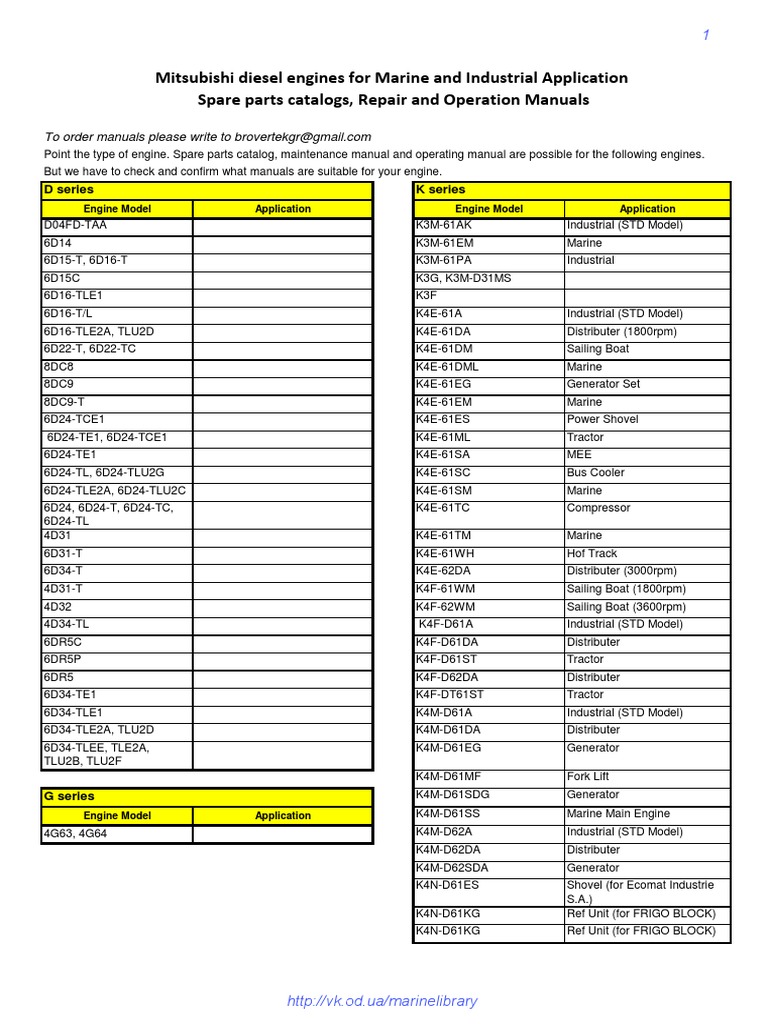 1

Mitsubishi diesel engines for Marine and Industrial Application
Spare parts catalogs, Repair and Operation Manuals

To order manuals please write to brovertekgr@gmail.com
Point the type of engine. Spare parts catalog, maintenance manual and operating manual are possible for the following engines.
But we have to check and confirm what manuals are suitable for your engine.

D series

| Engine Model | Application |
|---|---|
| D04FD-TAA | |
| 6D14 | |
| 6D15-T, 6D16-T | |
| 6D15C | |
| 6D16-TLE1 | |
| 6D16-T/L | |
| 6D16-TLE2A, TLU2D | |
| 6D22-T, 6D22-TC | |
| 8DC8 | |
| 8DC9 | |
| 8DC9-T | |
| 6D24-TCE1 | |
| 6D24-TE1, 6D24-TCE1 | |
| 6D24-TE1 | |
| 6D24-TL, 6D24-TLU2G | |
| 6D24-TLE2A, 6D24-TLU2C | |
| 6D24, 6D24-T, 6D24-TC, 6D24-TL | |
| 4D31 | |
| 6D31-T | |
| 6D34-T | |
| 4D31-T | |
| 4D32 | |
| 4D34-TL | |
| 6DR5C | |
| 6DR5P | |
| 6DR5 | |
| 6D34-TE1 | |
| 6D34-TLE1 | |
| 6D34-TLE2A, TLU2D | |
| 6D34-TLEE, TLE2A, TLU2B, TLU2F | |

G series

| Engine Model | Application |
|---|---|
| 4G63, 4G64 | |

K series

| Engine Model | Application |
|---|---|
| K3M-61AK | Industrial (STD Model) |
| K3M-61EM | Marine |
| K3M-61PA | Industrial |
| K3G, K3M-D31MS | |
| K3F | |
| K4E-61A | Industrial (STD Model) |
| K4E-61DA | Distributer (1800rpm) |
| K4E-61DM | Sailing Boat |
| K4E-61DML | Marine |
| K4E-61EG | Generator Set |
| K4E-61EM | Marine |
| K4E-61ES | Power Shovel |
| K4E-61ML | Tractor |
| K4E-61SA | MEE |
| K4E-61SC | Bus Cooler |
| K4E-61SM | Marine |
| K4E-61TC | Compressor |
| K4E-61TM | Marine |
| K4E-61WH | Hof Track |
| K4E-62DA | Distributer (3000rpm) |
| K4F-61WM | Sailing Boat (1800rpm) |
| K4F-62WM | Sailing Boat (3600rpm) |
| K4F-D61A | Industrial (STD Model) |
| K4F-D61DA | Distributer |
| K4F-D61ST | Tractor |
| K4F-D62DA | Distributer |
| K4F-DT61ST | Tractor |
| K4M-D61A | Industrial (STD Model) |
| K4M-D61DA | Distributer |
| K4M-D61EG | Generator |
| K4M-D61MF | Fork Lift |
| K4M-D61SDG | Generator |
| K4M-D61SS | Marine Main Engine |
| K4M-D62A | Industrial (STD Model) |
| K4M-D62DA | Distributer |
| K4M-D62SDA | Generator |
| K4N-D61ES | Shovel (for Ecomat Industrie S.A.) |
| K4N-D61KG | Ref Unit (for FRIGO BLOCK) |
| K4N-D61KG | Ref Unit (for FRIGO BLOCK) |

http://vk.od.ua/marinelibrary